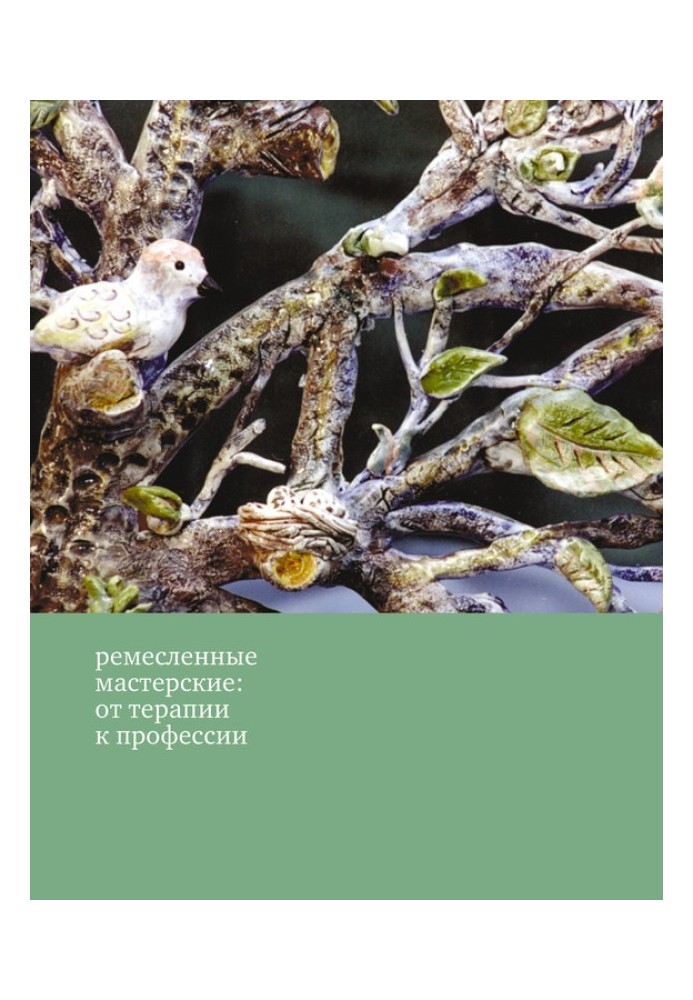 ремесленные мастерские: от терапии к профессии